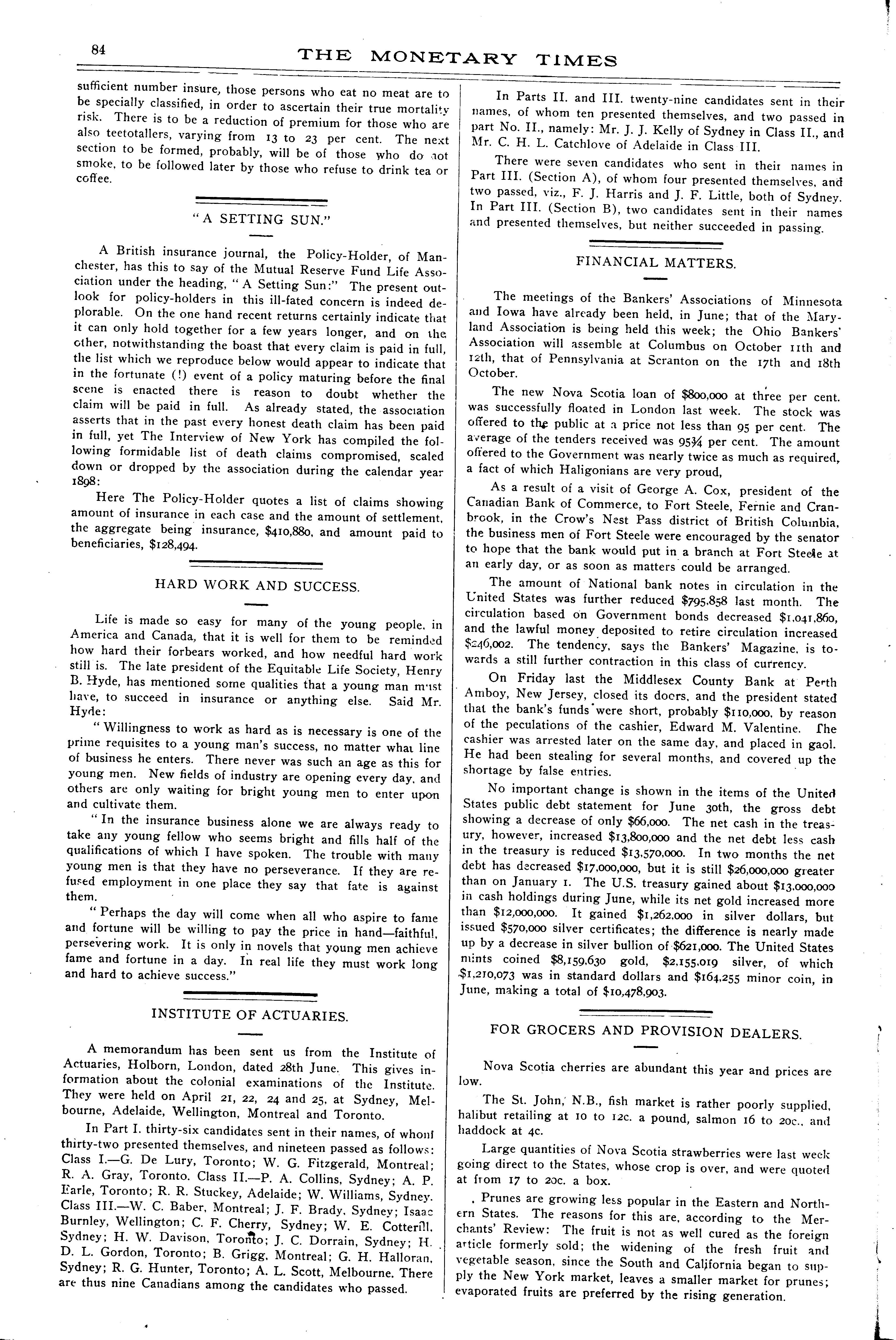 84 THE MONETARY TIMES

sufficient number insure, those persons who eat no meat are to be specially classified, in order to ascertain their true mortality risk. There is to be a reduction of premium for those who are also teetotallers, varying from 13 to 23 per cent. The next section to be formed, probably, will be of those who do not smoke, to be followed later by those who refuse to drink tea or coffee.

"A SETTING SUN."

A British insurance journal, the Policy-Holder, of Manchester, has this to say of the Mutual Reserve Fund Life Association under the heading, "A Setting Sun:" The present outlook for policy-holders in this ill-fated concern is indeed deplorable. On the one hand recent returns certainly indicate that it can only hold together for a few years longer, and on the other, notwithstanding the boast that every claim is paid in full, the list which we reproduce below would appear to indicate that in the fortunate (!) event of a policy maturing before the final scene is enacted there is reason to doubt whether the claim will be paid in full. As already stated, the association asserts that in the past every honest death claim has been paid in full, yet The Interview of New York has compiled the following formidable list of death claims compromised, scaled down or dropped by the association during the calendar year 1898:

Here The Policy-Holder quotes a list of claims showing amount of insurance in each case and the amount of settlement, the aggregate being insurance, $410,880, and amount paid to beneficiaries, $128,494.

HARD WORK AND SUCCESS.

Life is made so easy for many of the young people, in America and Canada, that it is well for them to be reminded how hard their forbears worked, and how needful hard work still is. The late president of the Equitable Life Society, Henry B. Hyde, has mentioned some qualities that a young man must have, to succeed in insurance or anything else. Said Mr. Hyde:

"Willingness to work as hard as is necessary is one of the prime requisites to a young man's success, no matter what line of business he enters. There never was such an age as this for young men. New fields of industry are opening every day, and others are only waiting for bright young men to enter upon and cultivate them.

"In the insurance business alone we are always ready to take any young fellow who seems bright and fills half of the qualifications of which I have spoken. The trouble with many young men is that they have no perseverance. If they are refused employment in one place they say that fate is against them.

"Perhaps the day will come when all who aspire to fame and fortune will be willing to pay the price in hand—faithful, persevering work. It is only in novels that young men achieve fame and fortune in a day. In real life they must work long and hard to achieve success."

INSTITUTE OF ACTUARIES.

A memorandum has been sent us from the Institute of Actuaries, Holborn, London, dated 28th June. This gives information about the colonial examinations of the Institute. They were held on April 21, 22, 24 and 25, at Sydney, Melbourne, Adelaide, Wellington, Montreal and Toronto.

In Part I. thirty-six candidates sent in their names, of whom thirty-two presented themselves, and nineteen passed as follows: Class I.—G. De Lury, Toronto; W. G. Fitzgerald, Montreal; R. A. Gray, Toronto. Class II.—P. A. Collins, Sydney; A. P. Earle, Toronto; R. R. Stuckey, Adelaide; W. Williams, Sydney. Class III.—W. C. Baber, Montreal; J. F. Brady, Sydney; Isaac Burnley, Wellington; C. F. Cherry, Sydney; W. E. Cotterill, Sydney; H. W. Davison, Toronto; J. C. Dorrain, Sydney; H. D. L. Gordon, Toronto; B. Grigg, Montreal; G. H. Halloran, Sydney; R. G. Hunter, Toronto; A. L. Scott, Melbourne. There are thus nine Canadians among the candidates who passed.

In Parts II. and III. twenty-nine candidates sent in their names, of whom ten presented themselves, and two passed in part No. II., namely: Mr. J. J. Kelly of Sydney in Class II., and Mr. C. H. L. Catchlove of Adelaide in Class III.

There were seven candidates who sent in their names in Part III. (Section A), of whom four presented themselves, and two passed, viz., F. J. Harris and J. F. Little, both of Sydney. In Part III. (Section B), two candidates sent in their names and presented themselves, but neither succeeded in passing.

FINANCIAL MATTERS.

The meetings of the Bankers' Associations of Minnesota and Iowa have already been held, in June; that of the Maryland Association is being held this week; the Ohio Bankers' Association will assemble at Columbus on October 11th and 12th, that of Pennsylvania at Scranton on the 17th and 18th October.

The new Nova Scotia loan of $800,000 at three per cent. was successfully floated in London last week. The stock was offered to the public at a price not less than 95 per cent. The average of the tenders received was 95¾ per cent. The amount offered to the Government was nearly twice as much as required, a fact of which Haligonians are very proud,

As a result of a visit of George A. Cox, president of the Canadian Bank of Commerce, to Fort Steele, Fernie and Cranbrook, in the Crow's Nest Pass district of British Columbia, the business men of Fort Steele were encouraged by the senator to hope that the bank would put in a branch at Fort Steele at an early day, or as soon as matters could be arranged.

The amount of National bank notes in circulation in the United States was further reduced $795,858 last month. The circulation based on Government bonds decreased $1,041,860, and the lawful money deposited to retire circulation increased $246,002. The tendency, says the Bankers' Magazine, is towards a still further contraction in this class of currency.

On Friday last the Middlesex County Bank at Perth Amboy, New Jersey, closed its doors, and the president stated that the bank's funds were short, probably $110,000, by reason of the peculations of the cashier, Edward M. Valentine. The cashier was arrested later on the same day, and placed in gaol. He had been stealing for several months, and covered up the shortage by false entries.

No important change is shown in the items of the United States public debt statement for June 30th, the gross debt showing a decrease of only $66,000. The net cash in the treasury, however, increased $13,800,000 and the net debt less cash in the treasury is reduced $13,570,000. In two months the net debt has decreased $17,000,000, but it is still $26,000,000 greater than on January 1. The U.S. treasury gained about $13,000,000 in cash holdings during June, while its net gold increased more than $12,000,000. It gained $1,262,000 in silver dollars, but issued $570,000 silver certificates; the difference is nearly made up by a decrease in silver bullion of $621,000. The United States mints coined $8,159,630 gold, $2,155,019 silver, of which $1,210,073 was in standard dollars and $164,255 minor coin, in June, making a total of $10,478,903.

FOR GROCERS AND PROVISION DEALERS.

Nova Scotia cherries are abundant this year and prices are low.

The St. John, N.B., fish market is rather poorly supplied, halibut retailing at 10 to 12c. a pound, salmon 16 to 20c., and haddock at 4c.

Large quantities of Nova Scotia strawberries were last week going direct to the States, whose crop is over, and were quoted at from 17 to 20c. a box.

Prunes are growing less popular in the Eastern and Northern States. The reasons for this are, according to the Merchants' Review: The fruit is not as well cured as the foreign article formerly sold; the widening of the fresh fruit and vegetable season, since the South and California began to supply the New York market, leaves a smaller market for prunes; evaporated fruits are preferred by the rising generation.